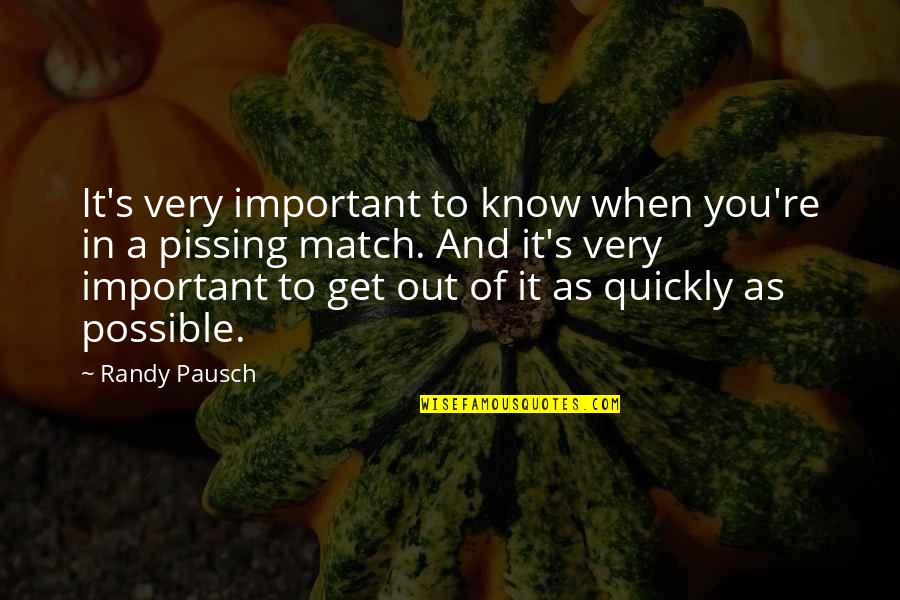 It's very important to know when you're in a pissing match. And it's very important to get out of it as quickly as possible.

~ Randy Pausch

WISEFAMOUSQUOTES.COM